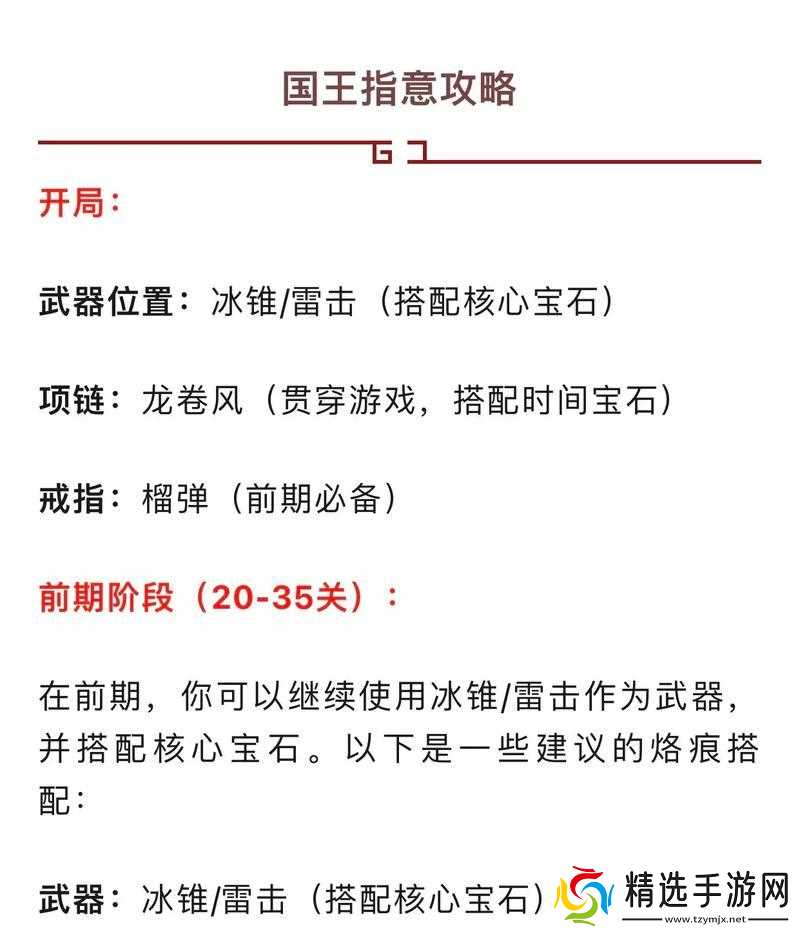 国王指意攻略

开局：

武器位置：冰锥/雷击（搭配核心宝石）

项链：龙卷风（贯穿游戏，搭配时间宝石）

戒指：榴弹（前期必备）

前期阶段（20-35关）：

在前期，你可以继续使用冰锥/雷击作为武器，并搭配核心宝石。以下是一些建议的烙痕搭配：

武器：冰锥/雷击（搭配核心宝石）

精选手游网
www.tzymjx.net